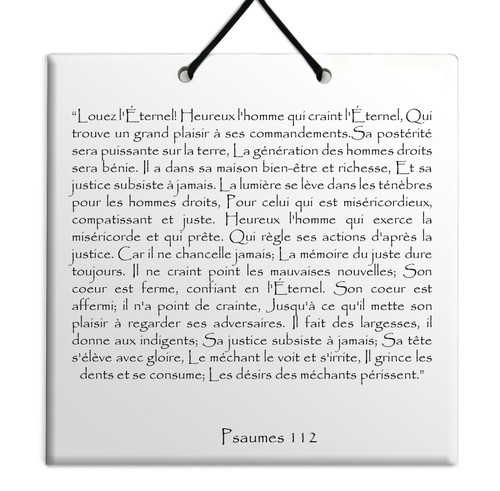 “Louez l'Éternel! Heureux l'homme qui craint l'Éternel, Qui trouve un grand plaisir à ses commandements.Sa postérité sera puissante sur la terre, La génération des hommes droits sera bénie. Il a dans sa maison bien-être et richesse, Et sa justice subsiste à jamais. La lumière se lève dans les ténèbres pour les hommes droits, Pour celui qui est miséricordieux, compatissant et juste. Heureux l'homme qui exerce la miséricorde et qui prête. Qui règle ses actions d'après la justice. Car il ne chancelle jamais; La mémoire du juste dure toujours. Il ne craint point les mauvaises nouvelles; Son coeur est ferme, confiant en l'Éternel. Son coeur est affermi; il n'a point de crainte, Jusqu'à ce qu'il mette son plaisir à regarder ses adversaires. Il fait des largesses, il donne aux indigents; Sa justice subsiste à jamais; Sa tête s'élève avec gloire, Le méchant le voit et s'irrite, Il grince les dents et se consume; Les désirs des méchants périssent.”

Psaumes 112